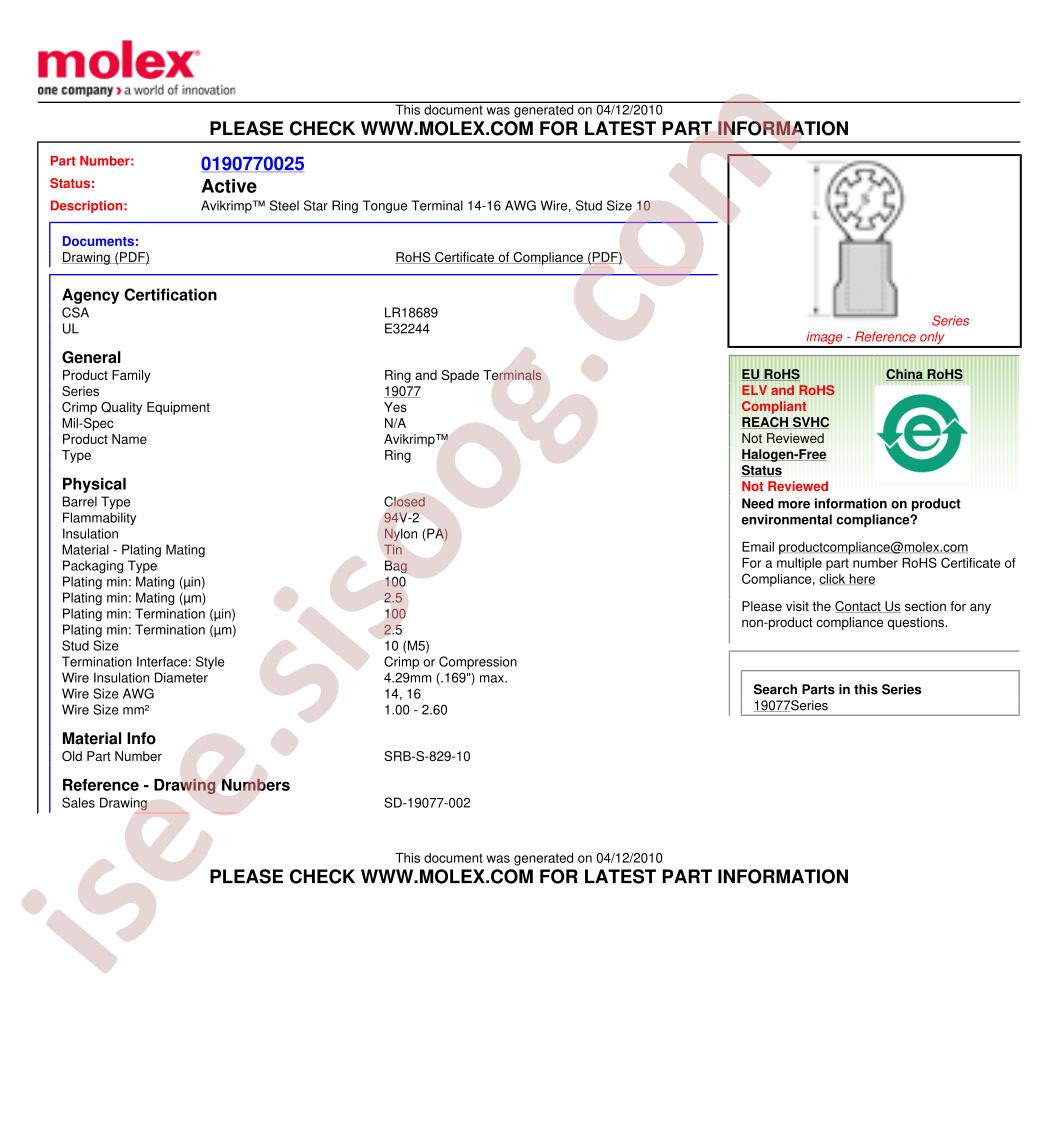 molex
one company > a world of innovation

This document was generated on 04/12/2010
PLEASE CHECK WWW.MOLEX.COM FOR LATEST PART INFORMATION

Part Number: 0190770025
Status: Active
Description: Avikrimp™ Steel Star Ring Tongue Terminal 14-16 AWG Wire, Stud Size 10

Documents:
Drawing (PDF)
RoHS Certificate of Compliance (PDF)

Agency Certification
CSA LR18689
UL E32244

General
Product Family Ring and Spade Terminals
Series 19077
Crimp Quality Equipment Yes
Mil-Spec N/A
Product Name Avikrimp™
Type Ring

Physical
Barrel Type Closed
Flammability 94V-2
Insulation Nylon (PA)
Material - Plating Mating Tin
Packaging Type Bag
Plating min: Mating (µin) 100
Plating min: Mating (µm) 2.5
Plating min: Termination (µin) 100
Plating min: Termination (µm) 2.5
Stud Size 10 (M5)
Termination Interface: Style Crimp or Compression
Wire Insulation Diameter 4.29mm (.169") max.
Wire Size AWG 14, 16
Wire Size mm² 1.00 - 2.60

Material Info
Old Part Number SRB-S-829-10

Reference - Drawing Numbers
Sales Drawing SD-19077-002

Series image - Reference only

EU RoHS
ELV and RoHS Compliant
REACH SVHC
Not Reviewed
Halogen-Free Status
Not Reviewed

China RoHS

Need more information on product environmental compliance?

Email productcompliance@molex.com
For a multiple part number RoHS Certificate of Compliance, click here

Please visit the Contact Us section for any non-product compliance questions.

Search Parts in this Series
19077Series

This document was generated on 04/12/2010
PLEASE CHECK WWW.MOLEX.COM FOR LATEST PART INFORMATION

isee.sisoog.com